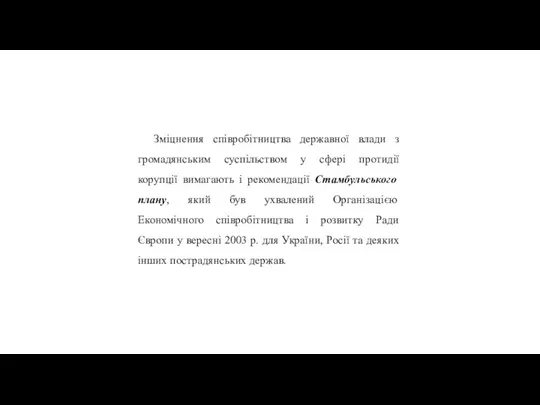 Зміцнення співробітництва державної влади з громадянським суспільством у сфері протидії корупції вимагають і рекомендації Стамбульського плану, який був ухвалений Організацією Економічного співробітництва і розвитку Ради Європи у вересні 2003 р. для України, Росії та деяких інших пострадянських держав.